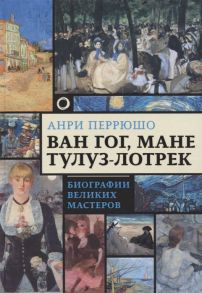 АНРИ ПЕРРЮШО

ВАН ГОГ, МАНЕ
ТУЛУЗ-ЛОТРЕК

БИОГРАФИИ
ВЕЛИКИХ
МАСТЕРОВ